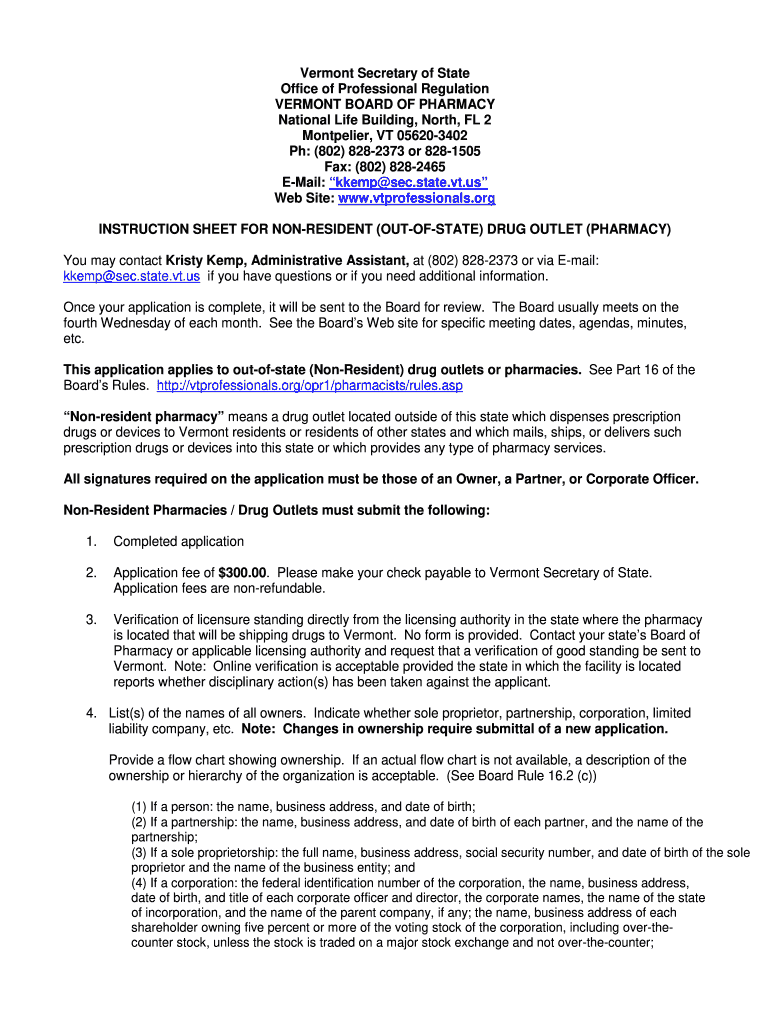 Vermont Secretary of State
Office of Professional Regulation
VERMONT BOARD OF PHARMACY
National Life Building, North, FL 2
Montpelier, VT 05620-3402
Ph: (802) 828-2373 or 828-1505
Fax: (802) 828-2465
E-Mail: "kkemp@sec.state.vt.us"
Web Site: www.vtprofessionals.org

INSTRUCTION SHEET FOR NON-RESIDENT (OUT-OF-STATE) DRUG OUTLET (PHARMACY)

You may contact Kristy Kemp, Administrative Assistant, at (802) 828-2373 or via E-mail: kkemp@sec.state.vt.us if you have questions or if you need additional information.

Once your application is complete, it will be sent to the Board for review. The Board usually meets on the fourth Wednesday of each month. See the Board's Web site for specific meeting dates, agendas, minutes, etc.

This application applies to out-of-state (Non-Resident) drug outlets or pharmacies. See Part 16 of the Board's Rules. http://vtprofessionals.org/opr1/pharmacists/rules.asp

"Non-resident pharmacy" means a drug outlet located outside of this state which dispenses prescription drugs or devices to Vermont residents or residents of other states and which mails, ships, or delivers such prescription drugs or devices into this state or which provides any type of pharmacy services.

All signatures required on the application must be those of an Owner, a Partner, or Corporate Officer.

Non-Resident Pharmacies / Drug Outlets must submit the following:

1. Completed application

2. Application fee of $300.00. Please make your check payable to Vermont Secretary of State. Application fees are non-refundable.

3. Verification of licensure standing directly from the licensing authority in the state where the pharmacy is located that will be shipping drugs to Vermont. No form is provided. Contact your state's Board of Pharmacy or applicable licensing authority and request that a verification of good standing be sent to Vermont. Note: Online verification is acceptable provided the state in which the facility is located reports whether disciplinary action(s) has been taken against the applicant.

4. List(s) of the names of all owners. Indicate whether sole proprietor, partnership, corporation, limited liability company, etc. Note: Changes in ownership require submittal of a new application.

Provide a flow chart showing ownership. If an actual flow chart is not available, a description of the ownership or hierarchy of the organization is acceptable. (See Board Rule 16.2 (c))

(1) If a person: the name, business address, and date of birth;
(2) If a partnership: the name, business address, and date of birth of each partner, and the name of the partnership;
(3) If a sole proprietorship: the full name, business address, social security number, and date of birth of the sole proprietor and the name of the business entity; and
(4) If a corporation: the federal identification number of the corporation, the name, business address, date of birth, and title of each corporate officer and director, the corporate names, the name of the state of incorporation, and the name of the parent company, if any; the name, business address of each shareholder owning five percent or more of the voting stock of the corporation, including over-the-counter stock, unless the stock is traded on a major stock exchange and not over-the-counter;